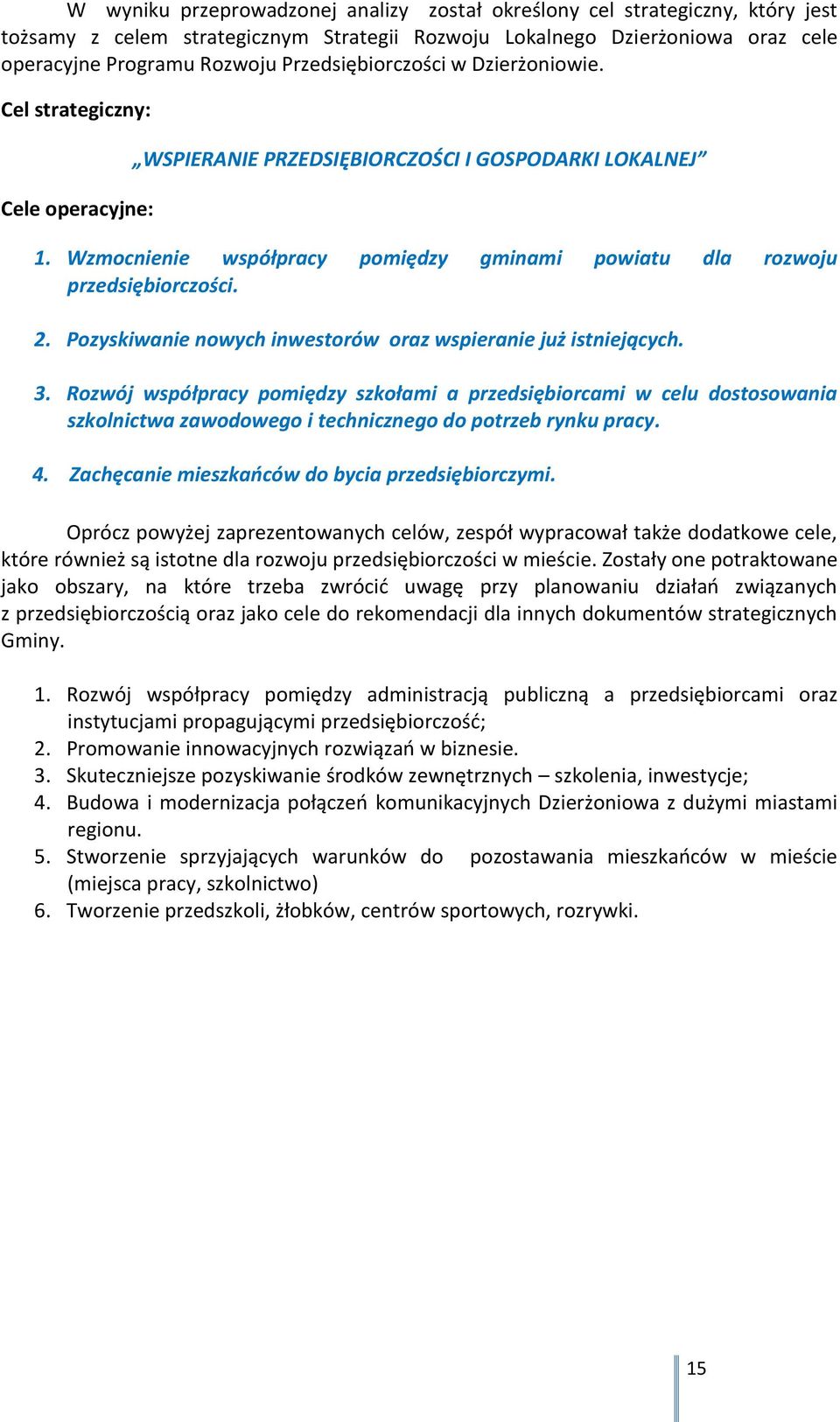 W wyniku przeprowadzonej analizy został określony cel strategiczny, który jest tożsamy z celem strategicznym Strategii Rozwoju Lokalnego Dzierżoniowa oraz cele operacyjne Programu Rozwoju Przedsiębiorczości w Dzierżoniowie.

Cel strategiczny:

„WSPIERANIE PRZEDSIĘBIORCZOŚCI I GOSPODARKI LOKALNEJ”

Cele operacyjne:

1. Wzmocnienie współpracy pomiędzy gminami powiatu dla rozwoju przedsiębiorczości.

2. Pozyskiwanie nowych inwestorów oraz wspieranie już istniejących.

3. Rozwój współpracy pomiędzy szkołami a przedsiębiorcami w celu dostosowania szkolnictwa zawodowego i technicznego do potrzeb rynku pracy.

4. Zachęcanie mieszkańców do bycia przedsiębiorczymi.

Oprócz powyżej zaprezentowanych celów, zespół wypracował także dodatkowe cele, które również są istotne dla rozwoju przedsiębiorczości w mieście. Zostały one potraktowane jako obszary, na które trzeba zwrócić uwagę przy planowaniu działań związanych z przedsiębiorczością oraz jako cele do rekomendacji dla innych dokumentów strategicznych Gminy.

1. Rozwój współpracy pomiędzy administracją publiczną a przedsiębiorcami oraz instytucjami propagującymi przedsiębiorczość;
2. Promowanie innowacyjnych rozwiązań w biznesie.
3. Skuteczniejsze pozyskiwanie środków zewnętrznych – szkolenia, inwestycje;
4. Budowa i modernizacja połączeń komunikacyjnych Dzierżoniowa z dużymi miastami regionu.
5. Stworzenie sprzyjających warunków do pozostawania mieszkańców w mieście (miejsca pracy, szkolnictwo)
6. Tworzenie przedszkoli, żłobków, centrów sportowych, rozrywki.

15